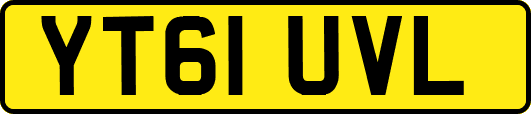 YT61 UVL